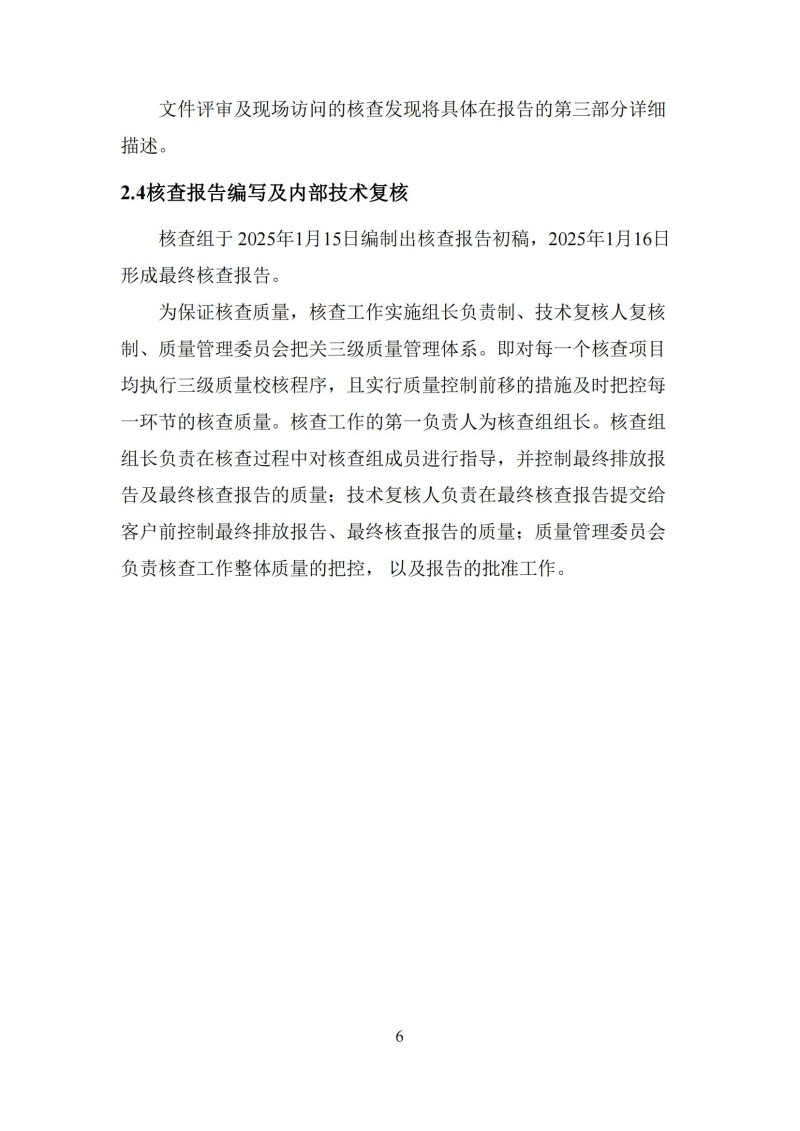 文件评审及现场访问的核查发现将具体在报告的第三部分详细描述。

2.4核查报告编写及内部技术复核

核查组于2025年1月15日编制出核查报告初稿，2025年1月16日形成最终核查报告。

为保证核查质量，核查工作实施组长负责制、技术复核人复核制、质量管理委员会把关三级质量管理体系。即对每一个核查项目均执行三级质量校核程序，且实行质量控制前移的措施及时把控每一环节的核查质量。核查工作的第一负责人为核查组组长。核查组组长负责在核查过程中对核查组成员进行指导，并控制最终排放报告及最终核查报告的质量；技术复核人负责在最终核查报告提交给客户前控制最终排放报告、最终核查报告的质量；质量管理委员会负责核查工作整体质量的把控，以及报告的批准工作。

6